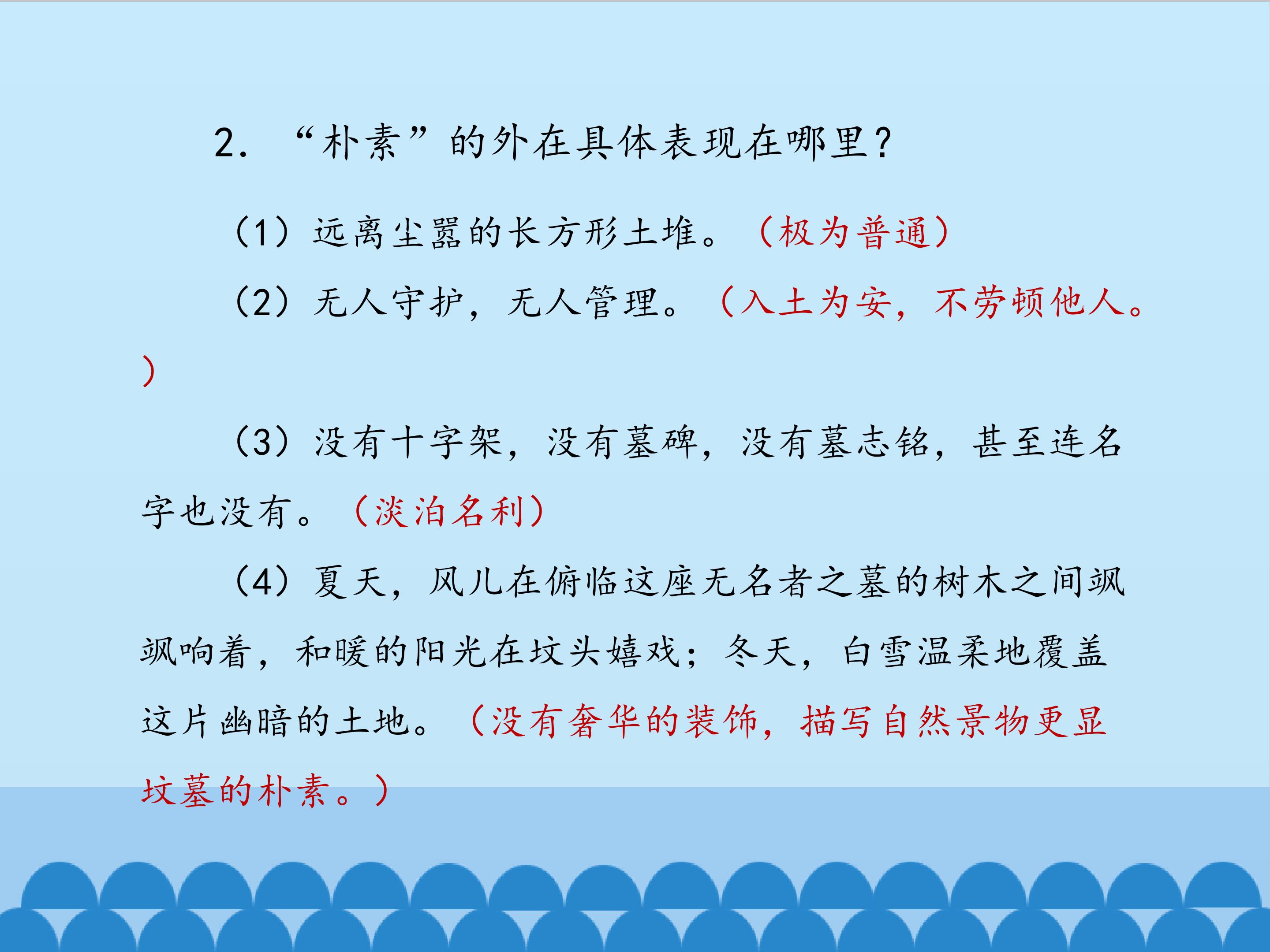 2.“朴素”的外在具体表现在哪里？

（1）远离尘嚣的长方形土堆。（极为普通）

（2）无人守护，无人管理。（入土为安，不劳顿他人。）

（3）没有十字架，没有墓碑，没有墓志铭，甚至连名字也没有。（淡泊名利）

（4）夏天，风儿在俯临这座无名者之墓的树木之间飒飒响着，和暖的阳光在坟头嬉戏；冬天，白雪温柔地覆盖这片幽暗的土地。（没有奢华的装饰，描写自然景物更显坟墓的朴素。）